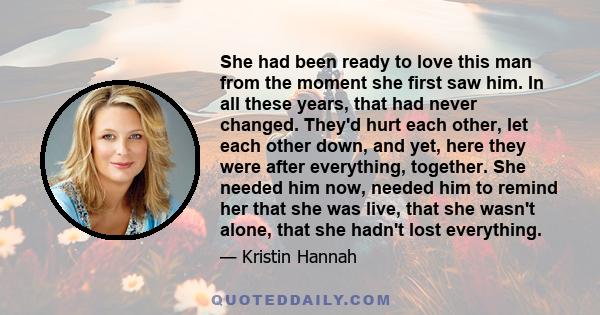 She had been ready to love this man from the moment she first saw him. In all these years, that had never changed. They'd hurt each other, let each other down, and yet, here they were after everything, together. She needed him now, needed him to remind her that she was live, that she wasn't alone, that she hadn't lost everything.

— Kristin Hannah

QUOTEDDAILY.COM